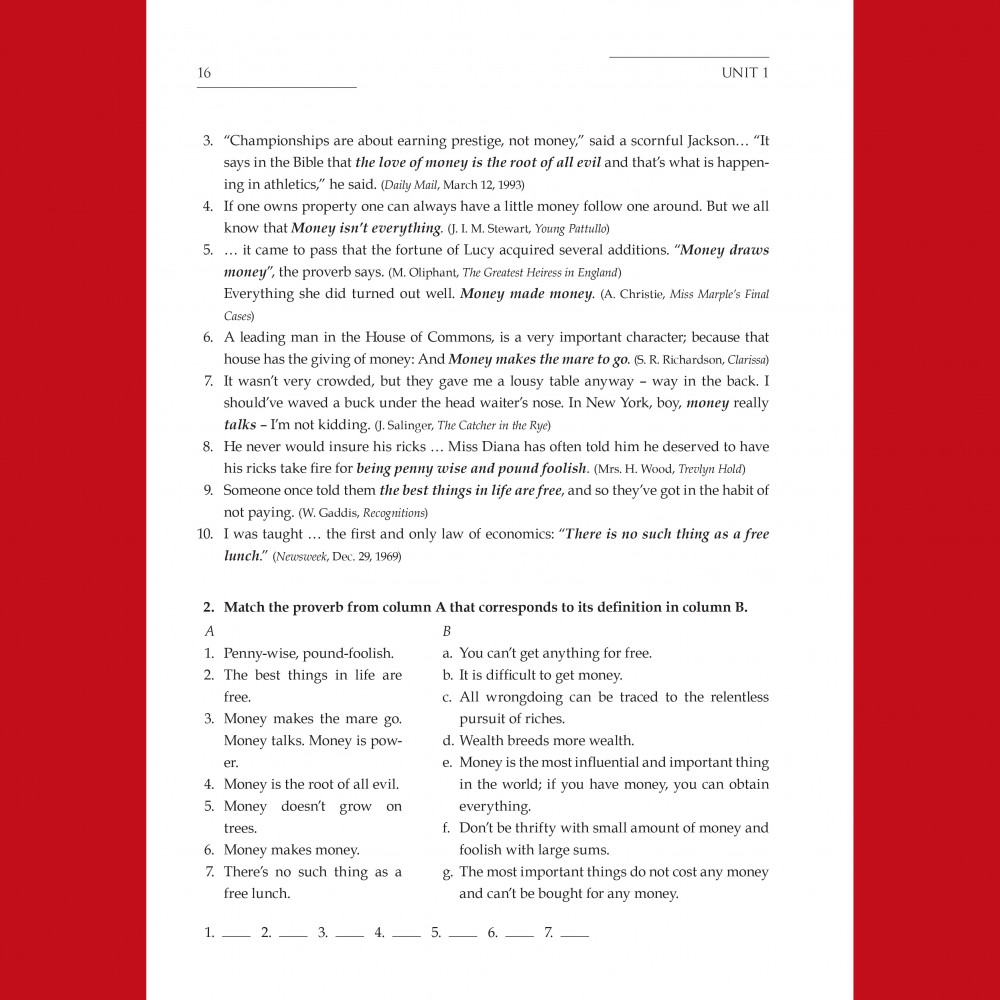 16

UNIT 1

3. "Championships are about earning prestige, not money," said a scornful Jackson… "It says in the Bible that the love of money is the root of all evil and that's what is happening in athletics," he said. (Daily Mail, March 12, 1993)

4. If one owns property one can always have a little money follow one around. But we all know that Money isn't everything. (J. I. M. Stewart, Young Pattullo)

5. … it came to pass that the fortune of Lucy acquired several additions. "Money draws money", the proverb says. (M. Oliphant, The Greatest Heiress in England)

Everything she did turned out well. Money made money. (A. Christie, Miss Marple's Final Cases)

6. A leading man in the House of Commons, is a very important character; because that house has the giving of money: And Money makes the mare to go. (S. R. Richardson, Clarissa)

7. It wasn't very crowded, but they gave me a lousy table anyway – way in the back. I should've waved a buck under the head waiter's nose. In New York, boy, money really talks – I'm not kidding. (J. Salinger, The Catcher in the Rye)

8. He never would insure his ricks … Miss Diana has often told him he deserved to have his ricks take fire for being penny wise and pound foolish. (Mrs. H. Wood, Trevlyn Hold)

9. Someone once told them the best things in life are free, and so they've got in the habit of not paying. (W. Gaddis, Recognitions)

10. I was taught … the first and only law of economics: "There is no such thing as a free lunch." (Newsweek, Dec. 29, 1969)

2. Match the proverb from column A that corresponds to its definition in column B.

A

1. Penny-wise, pound-foolish.

2. The best things in life are free.

3. Money makes the mare go. Money talks. Money is power.

4. Money is the root of all evil.

5. Money doesn't grow on trees.

6. Money makes money.

7. There's no such thing as a free lunch.

B

a. You can't get anything for free.

b. It is difficult to get money.

c. All wrongdoing can be traced to the relentless pursuit of riches.

d. Wealth breeds more wealth.

e. Money is the most influential and important thing in the world; if you have money, you can obtain everything.

f. Don't be thrifty with small amount of money and foolish with large sums.

g. The most important things do not cost any money and can't be bought for any money.

1. ____ 2. ____ 3. ____ 4. ____ 5. ____ 6. ____ 7. ____